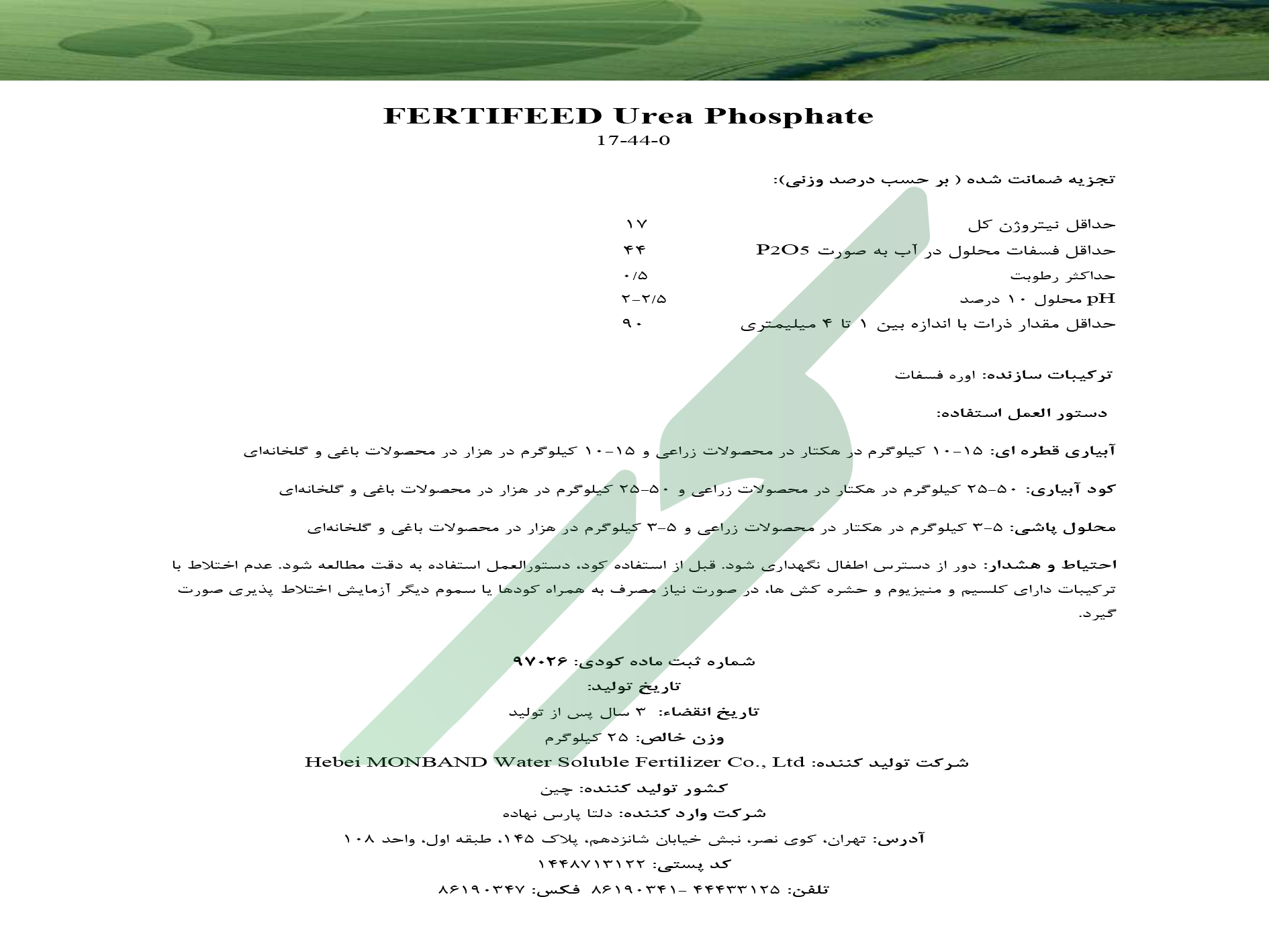 FERTIFEED Urea Phosphate
17-44-0

تجزیه ضمانت شده ( بر حسب درصد وزنی):

| | |
|---|---|
| حداقل نیتروژن کل | ۱۷ |
| حداقل فسفات محلول در آب به صورت P2O5 | ۴۴ |
| حداکثر رطوبت | ۰/۵ |
| pH محلول ۱۰ درصد | ۲-۲/۵ |
| حداقل مقدار ذرات با اندازه بین ۱ تا ۴ میلیمتری | ۹۰ |

ترکیبات سازنده: اوره فسفات

دستور العمل استفاده:

آبیاری قطره ای: ۱۵-۱۰ کیلوگرم در هکتار در محصولات زراعی و ۱۵-۱۰ کیلوگرم در هزار در محصولات باغی و گلخانه‌ای

کود آبیاری: ۵۰-۲۵ کیلوگرم در هکتار در محصولات زراعی و ۵۰-۲۵ کیلوگرم در هزار در محصولات باغی و گلخانه‌ای

محلول پاشی: ۵-۳ کیلوگرم در هکتار در محصولات زراعی و ۵-۳ کیلوگرم در هزار در محصولات باغی و گلخانه‌ای

احتیاط و هشدار: دور از دسترس اطفال نگهداری شود. قبل از استفاده کود، دستورالعمل استفاده به دقت مطالعه شود. عدم اختلاط با ترکیبات دارای کلسیم و منیزیوم و حشره کش ها، در صورت نیاز مصرف به همراه کودها یا سموم دیگر آزمایش اختلاط پذیری صورت گیرد.

شماره ثبت ماده کودی: ۹۷۰۲۶
تاریخ تولید:
تاریخ انقضاء: ۳ سال پس از تولید
وزن خالص: ۲۵ کیلوگرم
شرکت تولید کننده: Hebei MONBAND Water Soluble Fertilizer Co., Ltd
کشور تولید کننده: چین
شرکت وارد کننده: دلتا پارس نهاده
آدرس: تهران، کوی نصر، نبش خیابان شانزدهم، پلاک ۱۴۵، طبقه اول، واحد ۱۰۸
کد پستی: ۱۴۴۸۷۱۳۱۲۲
تلفن: ۴۴۴۳۳۱۲۵ -۸۶۱۹۰۳۴۱ فکس: ۸۶۱۹۰۳۴۷